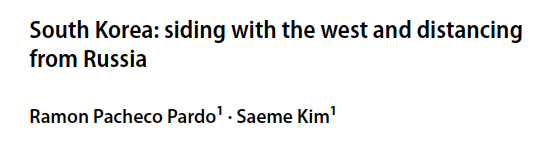 South Korea: siding with the west and distancing from Russia

Ramon Pacheco Pardo$^1$ · Saeme Kim$^1$